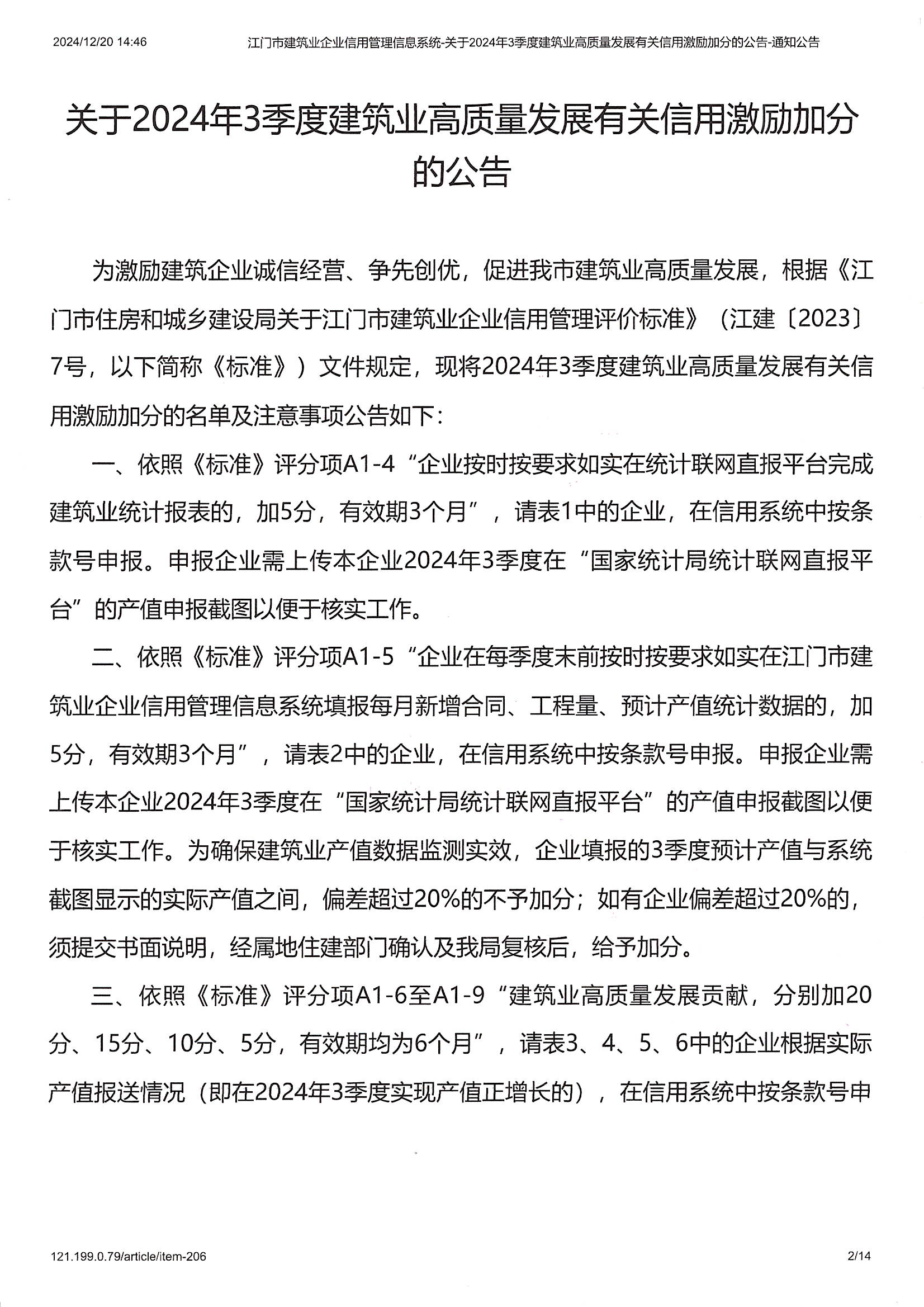 2024/12/20 14:46 江门市建筑业企业信用管理信息系统-关于2024年3季度建筑业高质量发展有关信用激励加分的公告-通知公告

关于2024年3季度建筑业高质量发展有关信用激励加分的公告

为激励建筑企业诚信经营、争先创优，促进我市建筑业高质量发展，根据《江门市住房和城乡建设局关于江门市建筑业企业信用管理评价标准》（江建〔2023〕7号，以下简称《标准》）文件规定，现将2024年3季度建筑业高质量发展有关信用激励加分的名单及注意事项公告如下：

一、依照《标准》评分项A1-4“企业按时按要求如实在统计联网直报平台完成建筑业统计报表的，加5分，有效期3个月”，请表1中的企业，在信用系统中按条款号申报。申报企业需上传本企业2024年3季度在“国家统计局统计联网直报平台”的产值申报截图以便于核实工作。

二、依照《标准》评分项A1-5“企业在每季度末前按时按要求如实在江门市建筑业企业信用管理信息系统填报每月新增合同、工程量、预计产值统计数据的，加5分，有效期3个月”，请表2中的企业，在信用系统中按条款号申报。申报企业需上传本企业2024年3季度在“国家统计局统计联网直报平台”的产值申报截图以便于核实工作。为确保建筑业产值数据监测实效，企业填报的3季度预计产值与系统截图显示的实际产值之间，偏差超过20%的不予加分；如有企业偏差超过20%的，须提交书面说明，经属地住建部门确认及我局复核后，给予加分。

三、依照《标准》评分项A1-6至A1-9“建筑业高质量发展贡献，分别加20分、15分、10分、5分，有效期均为6个月”，请表3、4、5、6中的企业根据实际产值报送情况（即在2024年3季度实现产值正增长的），在信用系统中按条款号申

121.199.0.79/article/item-206 2/14